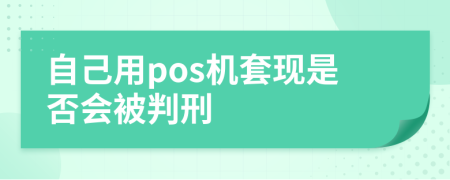 自己用pos机套现是否会被判刑